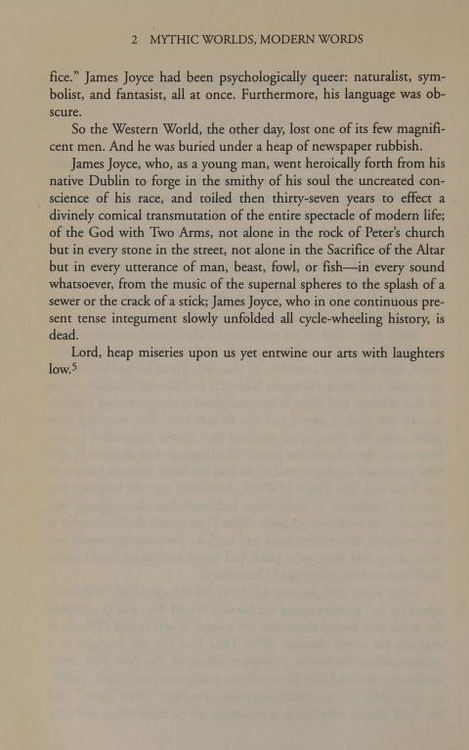 2 MYTHIC WORLDS, MODERN WORDS

fice." James Joyce had been psychologically queer: naturalist, symbolist, and fantasist, all at once. Furthermore, his language was obscure.

So the Western World, the other day, lost one of its few magnificent men. And he was buried under a heap of newspaper rubbish.

James Joyce, who, as a young man, went heroically forth from his native Dublin to forge in the smithy of his soul the uncreated conscience of his race, and toiled then thirty-seven years to effect a divinely comical transmutation of the entire spectacle of modern life; of the God with Two Arms, not alone in the rock of Peter's church but in every stone in the street, not alone in the Sacrifice of the Altar but in every utterance of man, beast, fowl, or fish—in every sound whatsoever, from the music of the supernal spheres to the splash of a sewer or the crack of a stick; James Joyce, who in one continuous present tense integument slowly unfolded all cycle-wheeling history, is dead.

Lord, heap miseries upon us yet entwine our arts with laughters low.$^5$